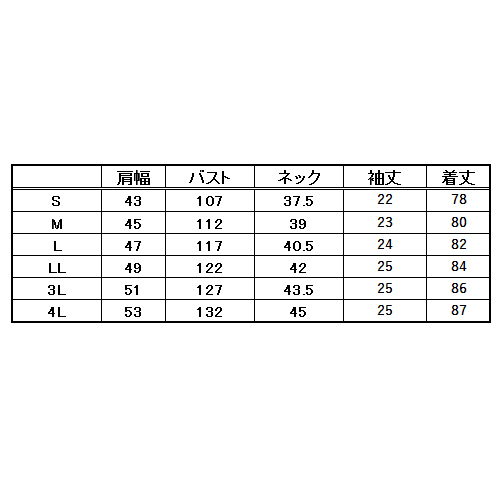 |  | 肩幅 | バスト | ネック | 袖丈 | 着丈 |
|---|---|---|---|---|---|
| S | 43 | 107 | 37.5 | 22 | 78 |
| M | 45 | 112 | 39 | 23 | 80 |
| L | 47 | 117 | 40.5 | 24 | 82 |
| LL | 49 | 122 | 42 | 25 | 84 |
| 3L | 51 | 127 | 43.5 | 25 | 86 |
| 4L | 53 | 132 | 45 | 25 | 87 |